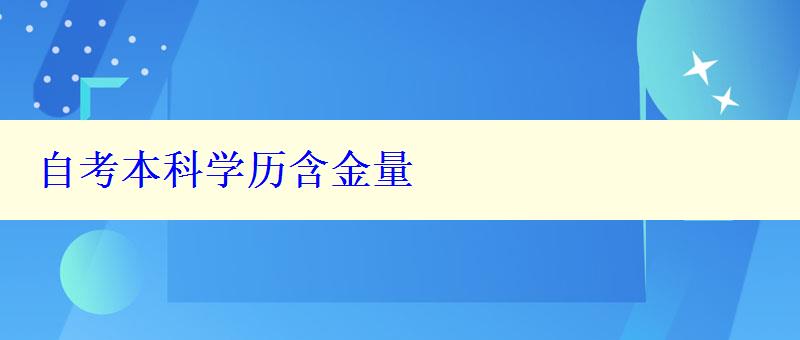 自考本科学历含金量